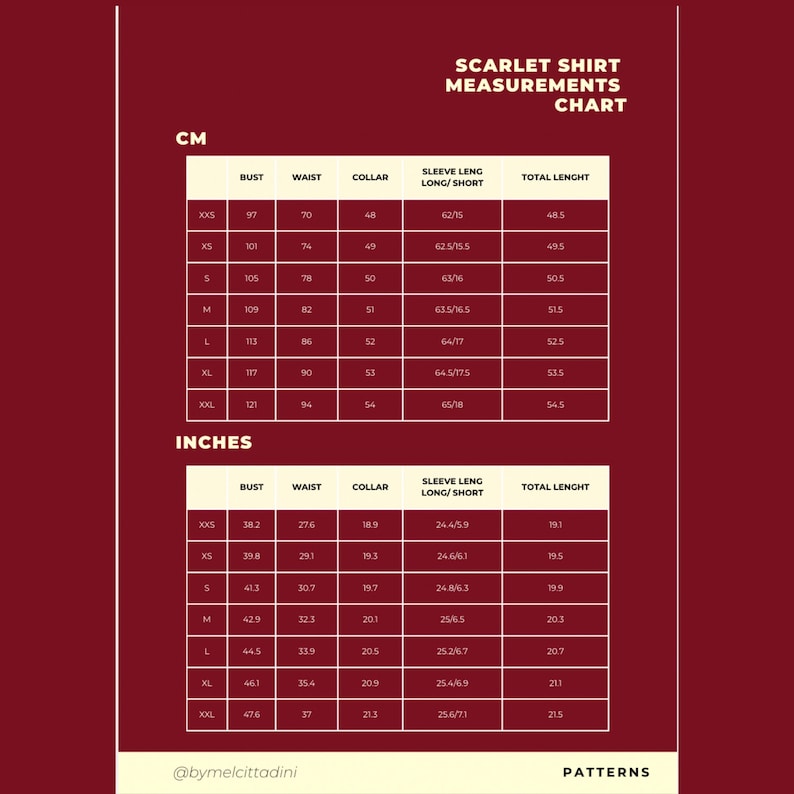 SCARLET SHIRT MEASUREMENTS CHART

CM

|  | BUST | WAIST | COLLAR | SLEEVE LENG LONG/ SHORT | TOTAL LENGHT |
|---|---|---|---|---|---|
| XXS | 97 | 70 | 48 | 62/15 | 48.5 |
| XS | 101 | 74 | 49 | 62.5/15.5 | 49.5 |
| S | 105 | 78 | 50 | 63/16 | 50.5 |
| M | 109 | 82 | 51 | 63.5/16.5 | 51.5 |
| L | 113 | 86 | 52 | 64/17 | 52.5 |
| XL | 117 | 90 | 53 | 64.5/17.5 | 53.5 |
| XXL | 121 | 94 | 54 | 65/18 | 54.5 |

INCHES

|  | BUST | WAIST | COLLAR | SLEEVE LENG LONG/ SHORT | TOTAL LENGHT |
|---|---|---|---|---|---|
| XXS | 38.2 | 27.6 | 18.9 | 24.4/5.9 | 19.1 |
| XS | 39.8 | 29.1 | 19.3 | 24.6/6.1 | 19.5 |
| S | 41.3 | 30.7 | 19.7 | 24.8/6.3 | 19.9 |
| M | 42.9 | 32.3 | 20.1 | 25/6.5 | 20.3 |
| L | 44.5 | 33.9 | 20.5 | 25.2/6.7 | 20.7 |
| XL | 46.1 | 35.4 | 20.9 | 25.4/6.9 | 21.1 |
| XXL | 47.6 | 37 | 21.3 | 25.6/7.1 | 21.5 |

@bymelcittadini

PATTERNS